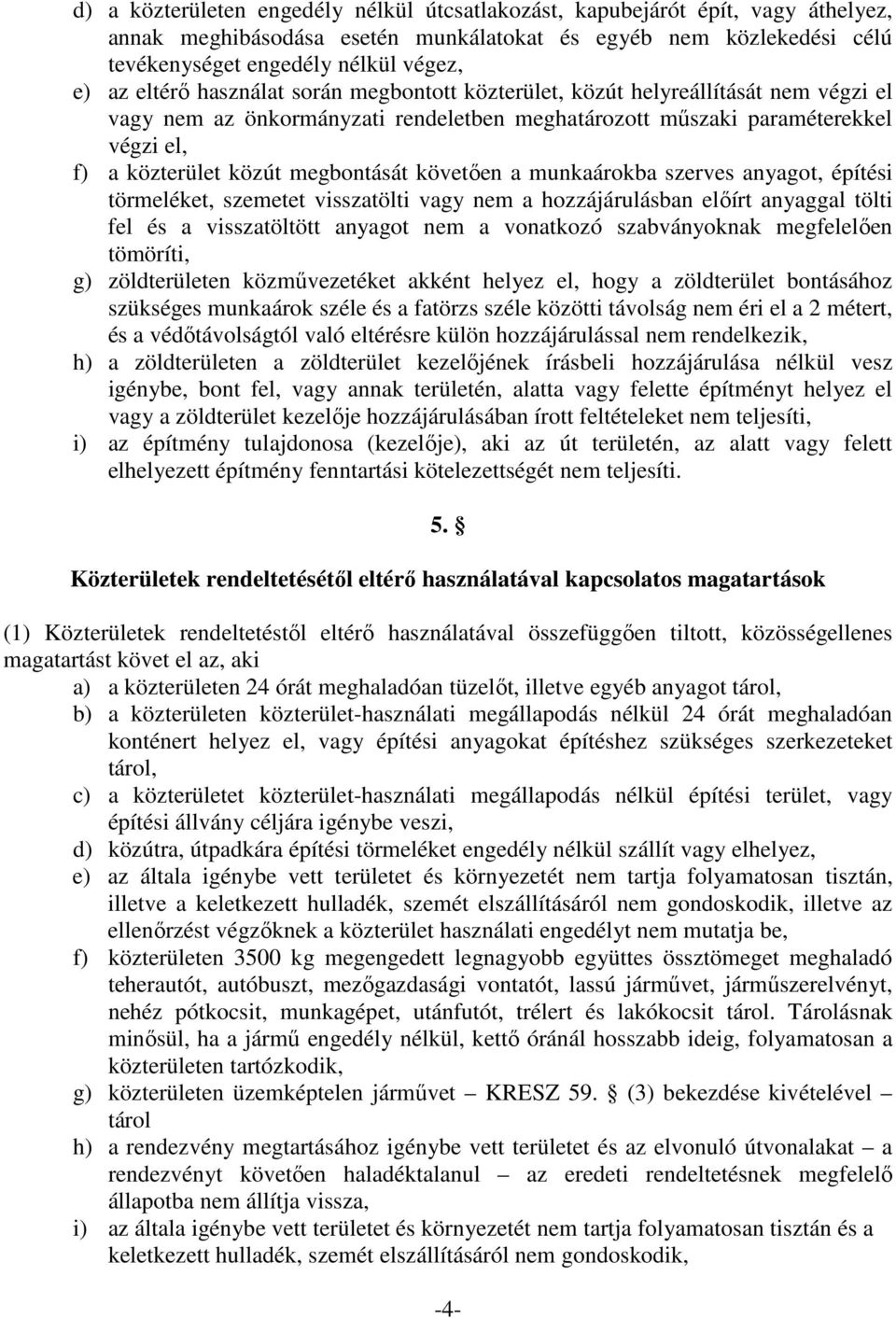 d) a közterületen engedély nélkül útcsatlakozást, kapubejárót épít, vagy áthelyez, annak meghibásodása esetén munkálatokat és egyéb nem közlekedési célú tevékenységet engedély nélkül végez,

e) az eltérő használat során megbontott közterület, közút helyreállítását nem végzi el vagy nem az önkormányzati rendeletben meghatározott műszaki paraméterekkel végzi el,

f) a közterület közút megbontását követően a munkaárokba szerves anyagot, építési törmeléket, szemetet visszatölti vagy nem a hozzájárulásban előírt anyaggal tölti fel és a visszatöltött anyagot nem a vonatkozó szabványoknak megfelelően tömöríti,

g) zöldterületen közművezetéket akként helyez el, hogy a zöldterület bontásához szükséges munkaárok széle és a fatörzs széle közötti távolság nem éri el a 2 métert, és a védőtávolságtól való eltérésre külön hozzájárulással nem rendelkezik,

h) a zöldterületen a zöldterület kezelőjének írásbeli hozzájárulása nélkül vesz igénybe, bont fel, vagy annak területén, alatta vagy felette építményt helyez el vagy a zöldterület kezelője hozzájárulásában írott feltételeket nem teljesíti,

i) az építmény tulajdonosa (kezelője), aki az út területén, az alatt vagy felett elhelyezett építmény fenntartási kötelezettségét nem teljesíti.

5. §

Közterületek rendeltetésétől eltérő használatával kapcsolatos magatartások

(1) Közterületek rendeltetéstől eltérő használatával összefüggően tiltott, közösségellenes magatartást követ el az, aki

a) a közterületen 24 órát meghaladóan tüzelőt, illetve egyéb anyagot tárol,

b) a közterületen közterület-használati megállapodás nélkül 24 órát meghaladóan konténert helyez el, vagy építési anyagokat építéshez szükséges szerkezeteket tárol,

c) a közterületet közterület-használati megállapodás nélkül építési terület, vagy építési állvány céljára igénybe veszi,

d) közútra, útpadkára építési törmeléket engedély nélkül szállít vagy elhelyez,

e) az általa igénybe vett területet és környezetét nem tartja folyamatosan tisztán, illetve a keletkezett hulladék, szemét elszállításáról nem gondoskodik, illetve az ellenőrzést végzőknek a közterület használati engedélyt nem mutatja be,

f) közterületen 3500 kg megengedett legnagyobb együttes össztömeget meghaladó teherautót, autóbuszt, mezőgazdasági vontatót, lassú járművet, járműszerelvényt, nehéz pótkocsit, munkagépet, utánfutót, trélert és lakókocsit tárol. Tárolásnak minősül, ha a jármű engedély nélkül, kettő óránál hosszabb ideig, folyamatosan a közterületen tartózkodik,

g) közterületen üzemképtelen járművet – KRESZ 59. § (3) bekezdése kivételével – tárol

h) a rendezvény megtartásához igénybe vett területet és az elvonuló útvonalakat – a rendezvényt követően haladéktalanul az eredeti rendeltetésnek megfelelő állapotba nem állítja vissza,

i) az általa igénybe vett területet és környezetét nem tartja folyamatosan tisztán és a keletkezett hulladék, szemét elszállításáról nem gondoskodik,

-4-